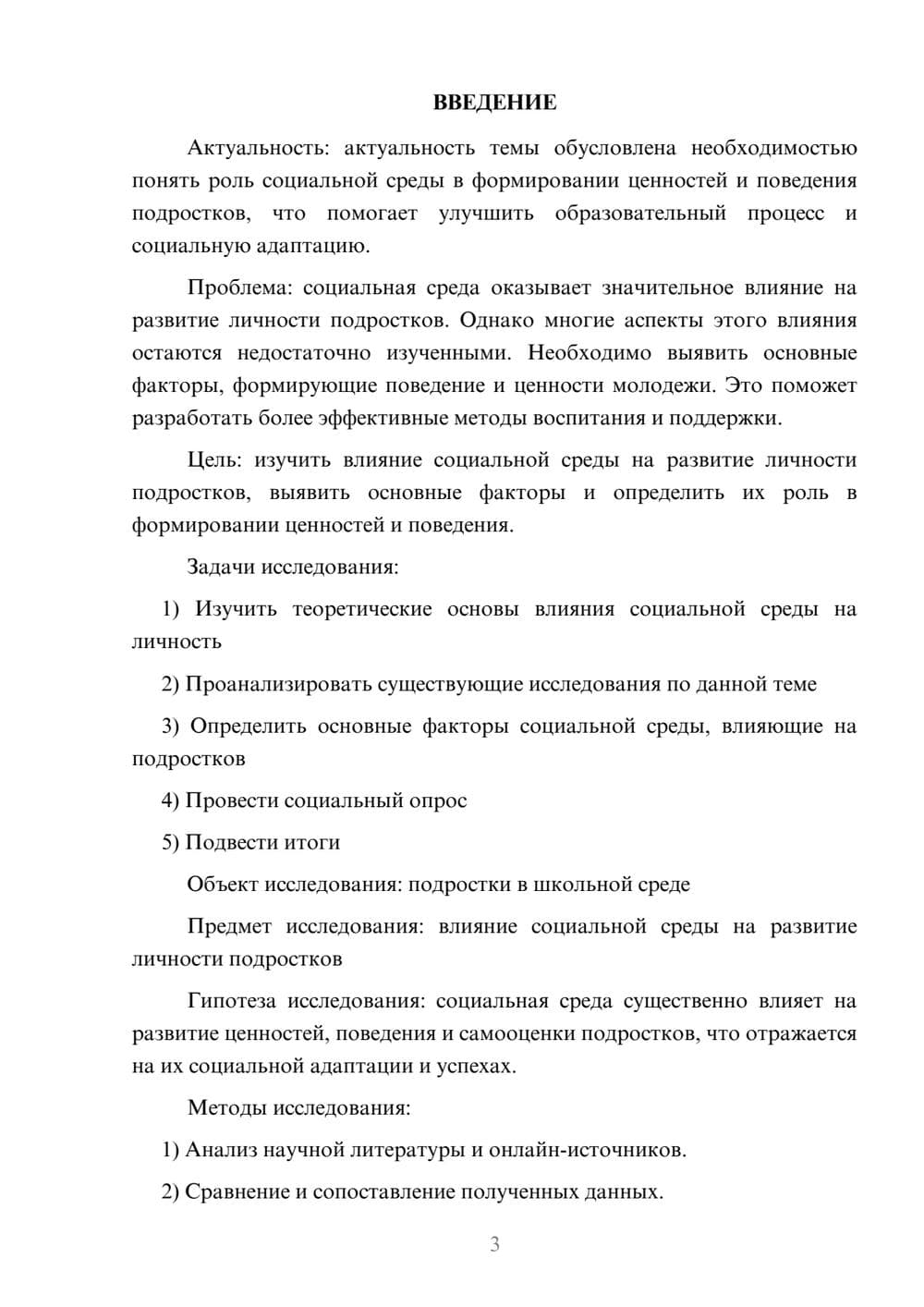 ВВЕДЕНИЕ

Актуальность: актуальность темы обусловлена необходимостью понять роль социальной среды в формировании ценностей и поведения подростков, что помогает улучшить образовательный процесс и социальную адаптацию.

Проблема: социальная среда оказывает значительное влияние на развитие личности подростков. Однако многие аспекты этого влияния остаются недостаточно изученными. Необходимо выявить основные факторы, формирующие поведение и ценности молодежи. Это поможет разработать более эффективные методы воспитания и поддержки.

Цель: изучить влияние социальной среды на развитие личности подростков, выявить основные факторы и определить их роль в формировании ценностей и поведения.

Задачи исследования:

1) Изучить теоретические основы влияния социальной среды на личность

2) Проанализировать существующие исследования по данной теме

3) Определить основные факторы социальной среды, влияющие на подростков

4) Провести социальный опрос

5) Подвести итоги

Объект исследования: подростки в школьной среде

Предмет исследования: влияние социальной среды на развитие личности подростков

Гипотеза исследования: социальная среда существенно влияет на развитие ценностей, поведения и самооценки подростков, что отражается на их социальной адаптации и успехах.

Методы исследования:

1) Анализ научной литературы и онлайн-источников.

2) Сравнение и сопоставление полученных данных.

3